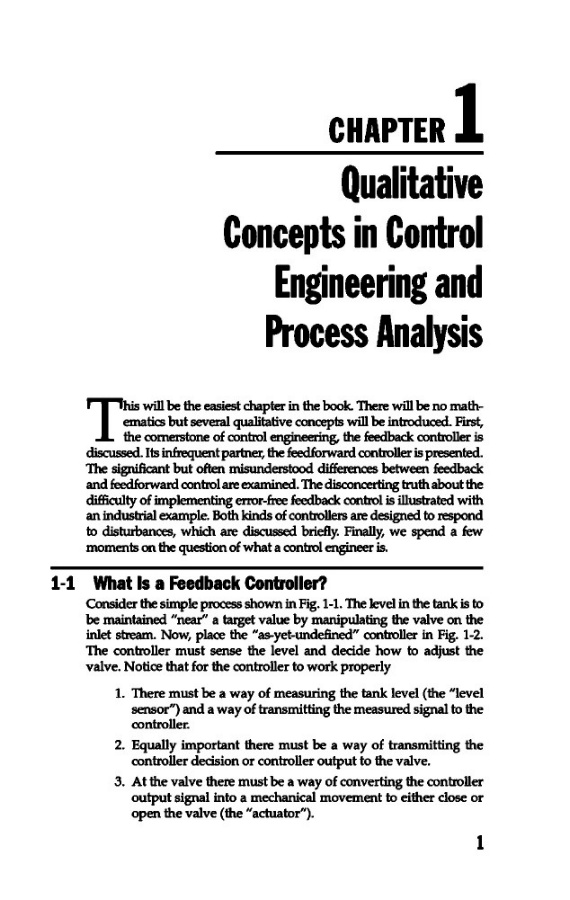 CHAPTER 1

Qualitative Concepts in Control Engineering and Process Analysis

This will be the easiest chapter in the book. There will be no mathematics but several qualitative concepts will be introduced. First, the cornerstone of control engineering, the feedback controller is discussed. Its infrequent partner, the feedforward controller is presented. The significant but often misunderstood differences between feedback and feedforward control are examined. The disconcerting truth about the difficulty of implementing error-free feedback control is illustrated with an industrial example. Both kinds of controllers are designed to respond to disturbances, which are discussed briefly. Finally, we spend a few moments on the question of what a control engineer is.

1-1 What Is a Feedback Controller?

Consider the simple process shown in Fig. 1-1. The level in the tank is to be maintained "near" a target value by manipulating the valve on the inlet stream. Now, place the "as-yet-undefined" controller in Fig. 1-2. The controller must sense the level and decide how to adjust the valve. Notice that for the controller to work properly

1. There must be a way of measuring the tank level (the "level sensor") and a way of transmitting the measured signal to the controller.

2. Equally important there must be a way of transmitting the controller decision or controller output to the valve.

3. At the valve there must be a way of converting the controller output signal into a mechanical movement to either close or open the valve (the "actuator").

1